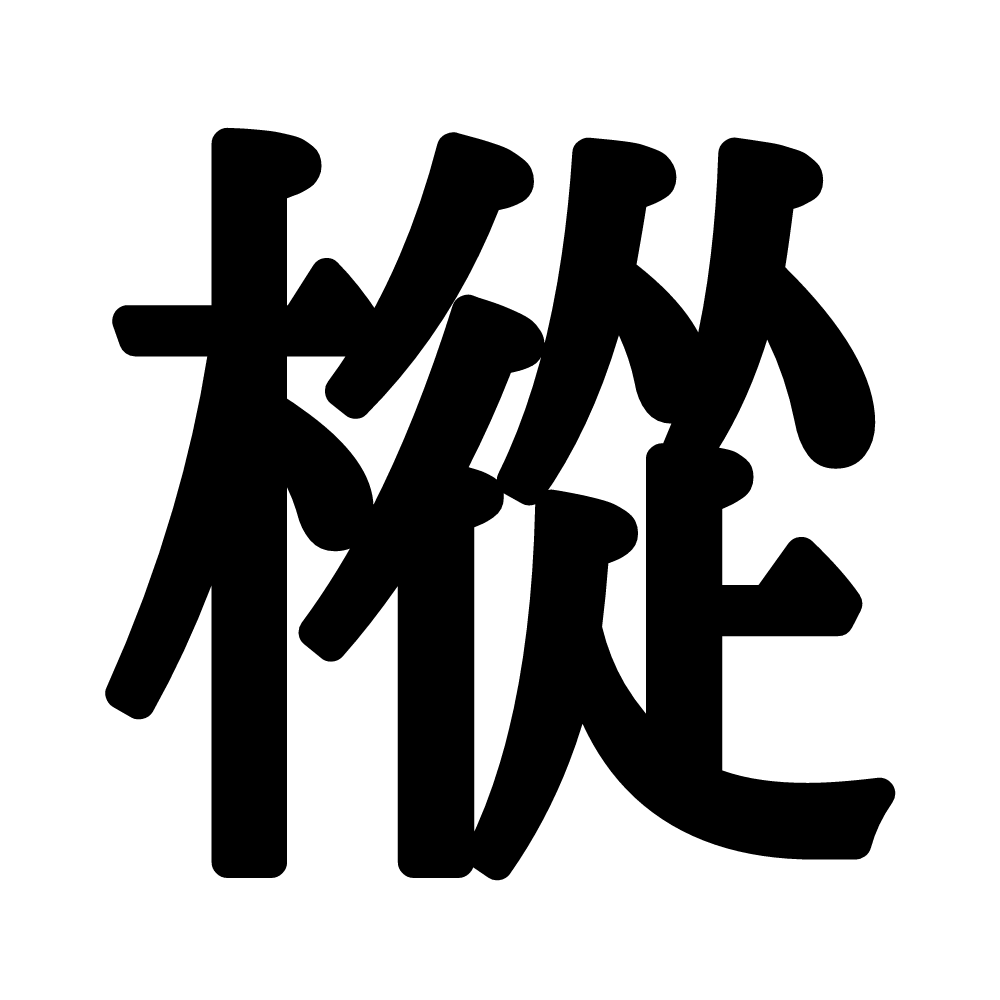 樅